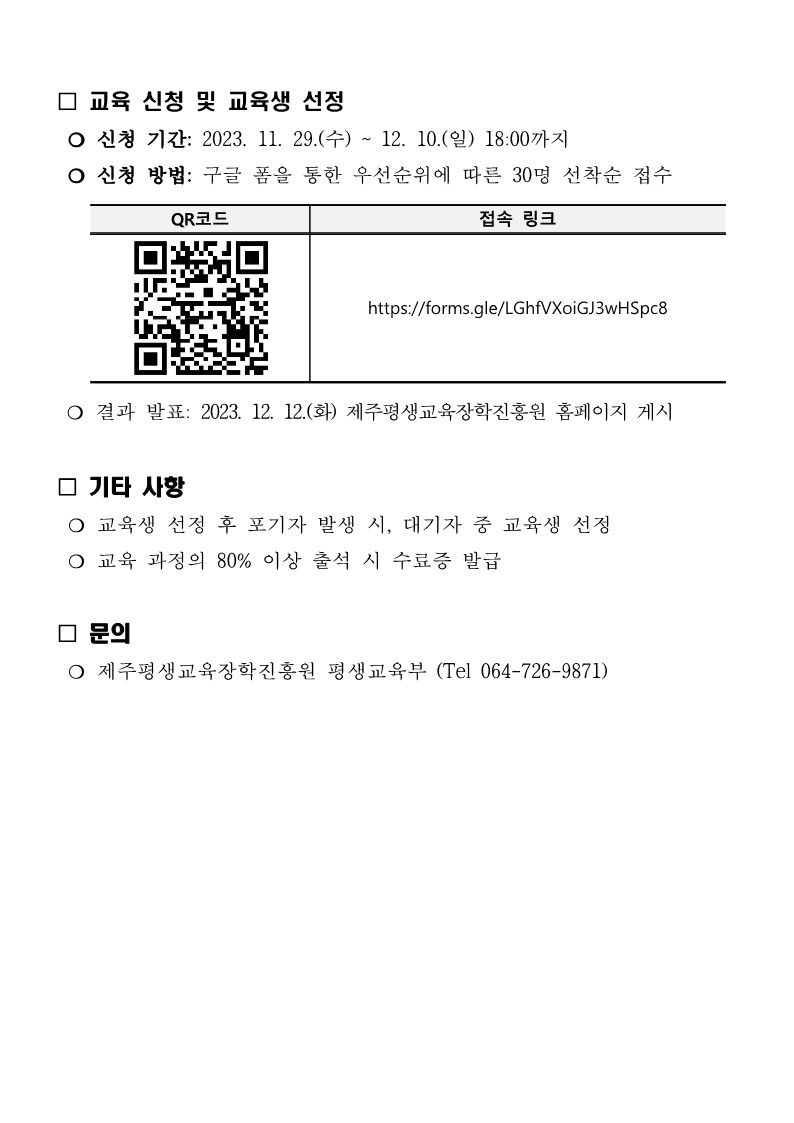 □ 교육 신청 및 교육생 선정

○ 신청 기간: 2023. 11. 29.(수) ~ 12. 10.(일) 18:00까지

○ 신청 방법: 구글 폼을 통한 우선순위에 따른 30명 선착순 접수

| QR코드 | 접속 링크 |
|---|---|
| | https://forms.gle/LGhfVXoiGJ3wHSpc8 |

○ 결과 발표: 2023. 12. 12.(화) 제주평생교육장학진흥원 홈페이지 게시

□ 기타 사항

○ 교육생 선정 후 포기자 발생 시, 대기자 중 교육생 선정

○ 교육 과정의 80% 이상 출석 시 수료증 발급

□ 문의

○ 제주평생교육장학진흥원 평생교육부 (Tel 064-726-9871)